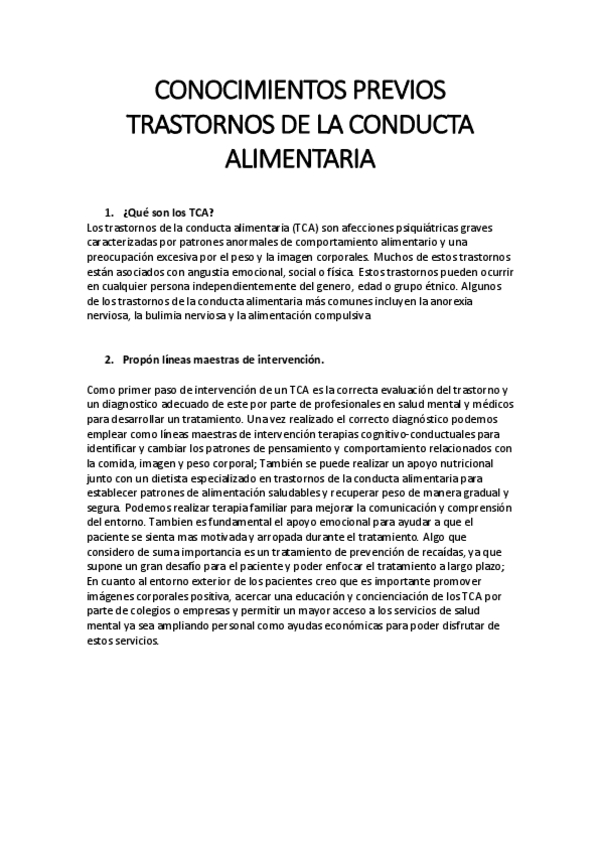 CONOCIMIENTOS PREVIOS TRASTORNOS DE LA CONDUCTA ALIMENTARIA

1. ¿Qué son los TCA?

Los trastornos de la conducta alimentaria (TCA) son afecciones psiquiátricas graves caracterizadas por patrones anormales de comportamiento alimentario y una preocupación excesiva por el peso y la imagen corporales. Muchos de estos trastornos están asociados con angustia emocional, social o física. Estos trastornos pueden ocurrir en cualquier persona independientemente del genero, edad o grupo étnico. Algunos de los trastornos de la conducta alimentaria más comunes incluyen la anorexia nerviosa, la bulimia nerviosa y la alimentación compulsiva

2. Propón líneas maestras de intervención.

Como primer paso de intervención de un TCA es la correcta evaluación del trastorno y un diagnostico adecuado de este por parte de profesionales en salud mental y médicos para desarrollar un tratamiento. Una vez realizado el correcto diagnóstico podemos emplear como líneas maestras de intervención terapias cognitivo-conductuales para identificar y cambiar los patrones de pensamiento y comportamiento relacionados con la comida, imagen y peso corporal; También se puede realizar un apoyo nutricional junto con un dietista especializado en trastornos de la conducta alimentaria para establecer patrones de alimentación saludables y recuperar peso de manera gradual y segura. Podemos realizar terapia familiar para mejorar la comunicación y comprensión del entorno. Tambien es fundamental el apoyo emocional para ayudar a que el paciente se sienta mas motivada y arropada durante el tratamiento. Algo que considero de suma importancia es un tratamiento de prevención de recaídas, ya que supone un gran desafío para el paciente y poder enfocar el tratamiento a largo plazo; En cuanto al entorno exterior de los pacientes creo que es importante promover imágenes corporales positiva, acercar una educación y concienciación de los TCA por parte de colegios o empresas y permitir un mayor acceso a los servicios de salud mental ya sea ampliando personal como ayudas económicas para poder disfrutar de estos servicios.